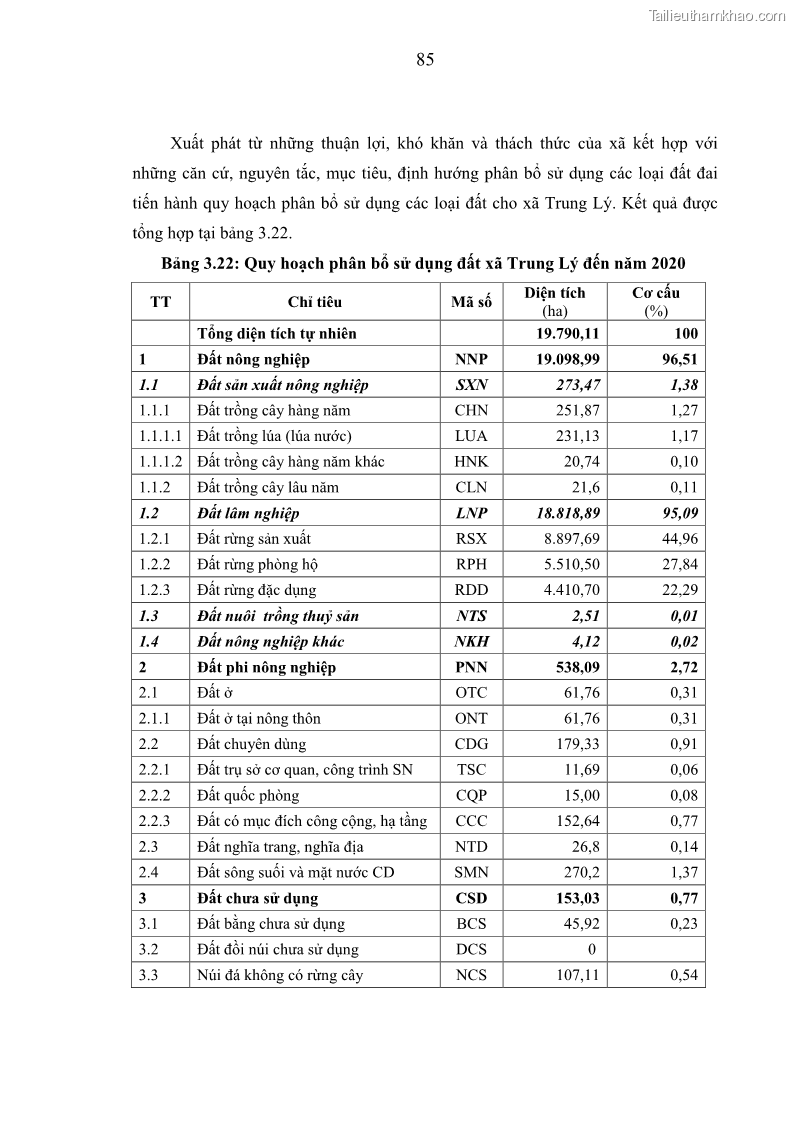 Tailieuthamkhao.com

85

Xuất phát từ những thuận lợi, khó khăn và thách thức của xã kết hợp với những căn cứ, nguyên tắc, mục tiêu, định hướng phân bổ sử dụng các loại đất đai tiến hành quy hoạch phân bổ sử dụng các loại đất cho xã Trung Lý. Kết quả được tổng hợp tại bảng 3.22.

Bảng 3.22: Quy hoạch phân bổ sử dụng đất xã Trung Lý đến năm 2020

| TT | Chỉ tiêu | Mã số | Diện tích (ha) | Cơ cấu (%) |
|---|---|---|---|---|
| | Tổng diện tích tự nhiên | | 19.790,11 | 100 |
| 1 | Đất nông nghiệp | NNP | 19.098,99 | 96,51 |
| 1.1 | Đất sản xuất nông nghiệp | SXN | 273,47 | 1,38 |
| 1.1.1 | Đất trồng cây hàng năm | CHN | 251,87 | 1,27 |
| 1.1.1.1 | Đất trồng lúa (lúa nước) | LUA | 231,13 | 1,17 |
| 1.1.1.2 | Đất trồng cây hàng năm khác | HNK | 20,74 | 0,10 |
| 1.1.2 | Đất trồng cây lâu năm | CLN | 21,6 | 0,11 |
| 1.2 | Đất lâm nghiệp | LNP | 18.818,89 | 95,09 |
| 1.2.1 | Đất rừng sản xuất | RSX | 8.897,69 | 44,96 |
| 1.2.2 | Đất rừng phòng hộ | RPH | 5.510,50 | 27,84 |
| 1.2.3 | Đất rừng đặc dụng | RDD | 4.410,70 | 22,29 |
| 1.3 | Đất nuôi trồng thuỷ sản | NTS | 2,51 | 0,01 |
| 1.4 | Đất nông nghiệp khác | NKH | 4,12 | 0,02 |
| 2 | Đất phi nông nghiệp | PNN | 538,09 | 2,72 |
| 2.1 | Đất ở | OTC | 61,76 | 0,31 |
| 2.1.1 | Đất ở tại nông thôn | ONT | 61,76 | 0,31 |
| 2.2 | Đất chuyên dùng | CDG | 179,33 | 0,91 |
| 2.2.1 | Đất trụ sở cơ quan, công trình SN | TSC | 11,69 | 0,06 |
| 2.2.2 | Đất quốc phòng | CQP | 15,00 | 0,08 |
| 2.2.3 | Đất có mục đích công cộng, hạ tầng | CCC | 152,64 | 0,77 |
| 2.3 | Đất nghĩa trang, nghĩa địa | NTD | 26,8 | 0,14 |
| 2.4 | Đất sông suối và mặt nước CD | SMN | 270,2 | 1,37 |
| 3 | Đất chưa sử dụng | CSD | 153,03 | 0,77 |
| 3.1 | Đất bằng chưa sử dụng | BCS | 45,92 | 0,23 |
| 3.2 | Đất đồi núi chưa sử dụng | DCS | 0 | |
| 3.3 | Núi đá không có rừng cây | NCS | 107,11 | 0,54 |